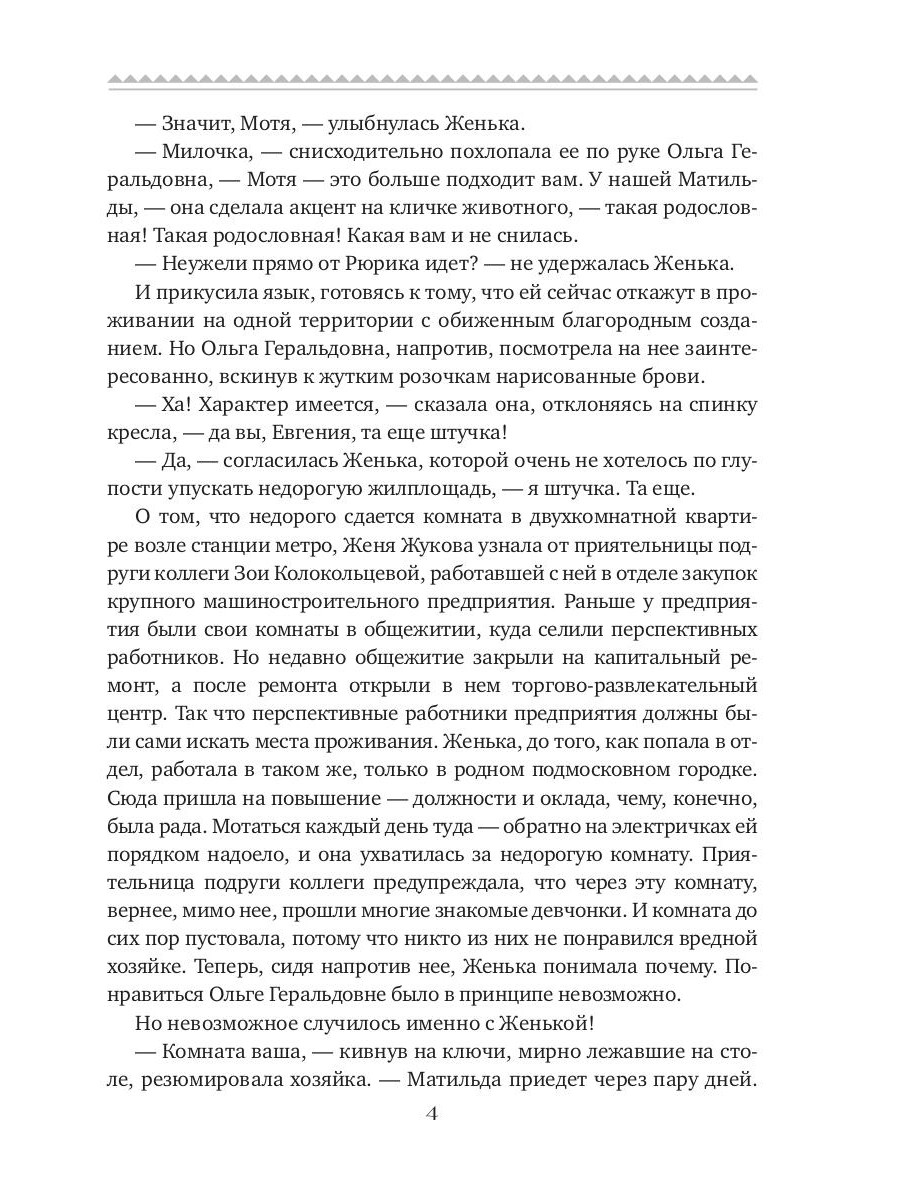 — Значит, Мотя, — улыбнулась Женька.

— Милочка, — снисходительно похлопала ее по руке Ольга Геральдовна, — Мотя — это больше подходит вам. У нашей Матильды, — она сделала акцент на кличке животного, — такая родословная! Такая родословная! Какая вам и не снилась.

— Неужели прямо от Рюрика идет? — не удержалась Женька.

И прикусила язык, готовясь к тому, что ей сейчас откажут в проживании на одной территории с обиженным благородным созданием. Но Ольга Геральдовна, напротив, посмотрела на нее заинтересованно, вскинув к жутким розочкам нарисованные брови.

— Ха! Характер имеется, — сказала она, отклоняясь на спинку кресла, — да вы, Евгения, та еще штучка!

— Да, — согласилась Женька, которой очень не хотелось по глупости упускать недорогую жилплощадь, — я штучка. Та еще.

О том, что недорого сдается комната в двухкомнатной квартире возле станции метро, Женя Жукова узнала от приятельницы подруги коллеги Зои Колокольцевой, работавшей с ней в отделе закупок крупного машиностроительного предприятия. Раньше у предприятия были свои комнаты в общежитии, куда селили перспективных работников. Но недавно общежитие закрыли на капитальный ремонт, а после ремонта открыли в нем торгово-развлекательный центр. Так что перспективные работники предприятия должны были сами искать места проживания. Женька, до того, как попала в отдел, работала в таком же, только в родном подмосковном городке. Сюда пришла на повышение — должности и оклада, чему, конечно, была рада. Мотаться каждый день туда — обратно на электричках ей порядком надоело, и она ухватилась за недорогую комнату. Приятельница подруги коллеги предупреждала, что через эту комнату, вернее, мимо нее, прошли многие знакомые девчонки. И комната до сих пор пустовала, потому что никто из них не понравился вредной хозяйке. Теперь, сидя напротив нее, Женька понимала почему. Понравиться Ольге Геральдовне было в принципе невозможно.

Но невозможное случилось именно с Женькой!

— Комната ваша, — кивнув на ключи, мирно лежавшие на столе, резюмировала хозяйка. — Матильда приедет через пару дней.

4